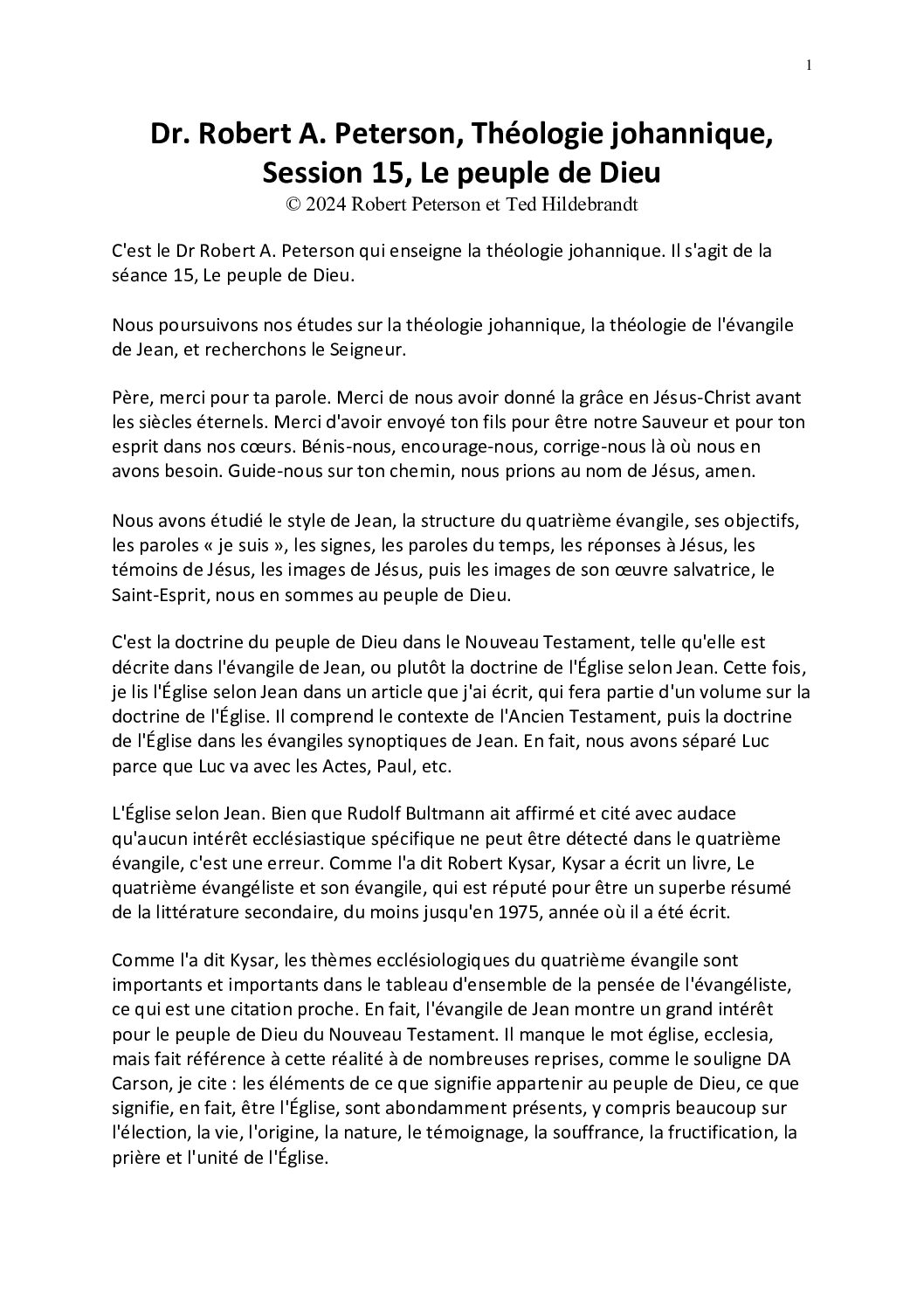 1

Dr. Robert A. Peterson, Théologie johannique, Session 15, Le peuple de Dieu
© 2024 Robert Peterson et Ted Hildebrandt

C'est le Dr Robert A. Peterson qui enseigne la théologie johannique. Il s'agit de la séance 15, Le peuple de Dieu.

Nous poursuivons nos études sur la théologie johannique, la théologie de l'évangile de Jean, et recherchons le Seigneur.

Père, merci pour ta parole. Merci de nous avoir donné la grâce en Jésus-Christ avant les siècles éternels. Merci d'avoir envoyé ton fils pour être notre Sauveur et pour ton esprit dans nos cœurs. Bénis-nous, encourage-nous, corrige-nous là où nous en avons besoin. Guide-nous sur ton chemin, nous prions au nom de Jésus, amen.

Nous avons étudié le style de Jean, la structure du quatrième évangile, ses objectifs, les paroles « je suis », les signes, les paroles du temps, les réponses à Jésus, les témoins de Jésus, les images de Jésus, puis les images de son œuvre salvatrice, le Saint-Esprit, nous en sommes au peuple de Dieu.

C'est la doctrine du peuple de Dieu dans le Nouveau Testament, telle qu'elle est décrite dans l'évangile de Jean, ou plutôt la doctrine de l'Église selon Jean. Cette fois, je lis l'Église selon Jean dans un article que j'ai écrit, qui fera partie d'un volume sur la doctrine de l'Église. Il comprend le contexte de l'Ancien Testament, puis la doctrine de l'Église dans les évangiles synoptiques de Jean. En fait, nous avons séparé Luc parce que Luc va avec les Actes, Paul, etc.

L'Église selon Jean. Bien que Rudolf Bultmann ait affirmé et cité avec audace qu'aucun intérêt ecclésiastique spécifique ne peut être détecté dans le quatrième évangile, c'est une erreur. Comme l'a dit Robert Kysar, Kysar a écrit un livre, Le quatrième évangéliste et son évangile, qui est réputé pour être un superbe résumé de la littérature secondaire, du moins jusqu'en 1975, année où il a été écrit.

Comme l'a dit Kysar, les thèmes ecclésiologiques du quatrième évangile sont importants et importants dans le tableau d'ensemble de la pensée de l'évangéliste, ce qui est une citation proche. En fait, l'évangile de Jean montre un grand intérêt pour le peuple de Dieu du Nouveau Testament. Il manque le mot église, ecclesia, mais fait référence à cette réalité à de nombreuses reprises, comme le souligne DA Carson, je cite : les éléments de ce que signifie appartenir au peuple de Dieu, ce que signifie, en fait, être l'Église, sont abondamment présents, y compris beaucoup sur l'élection, la vie, l'origine, la nature, le témoignage, la souffrance, la fructification, la prière et l'unité de l'Église.